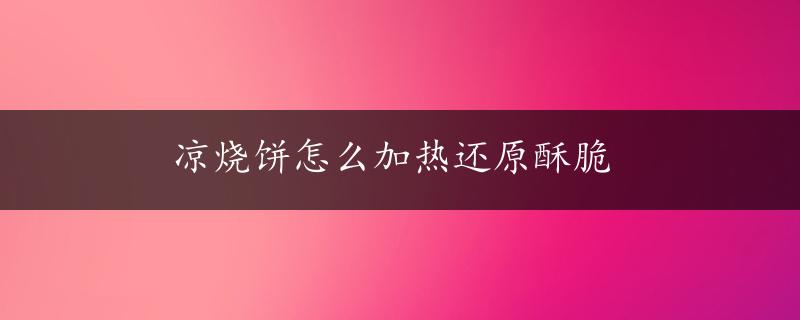 凉烧饼怎么加热还原酥脆